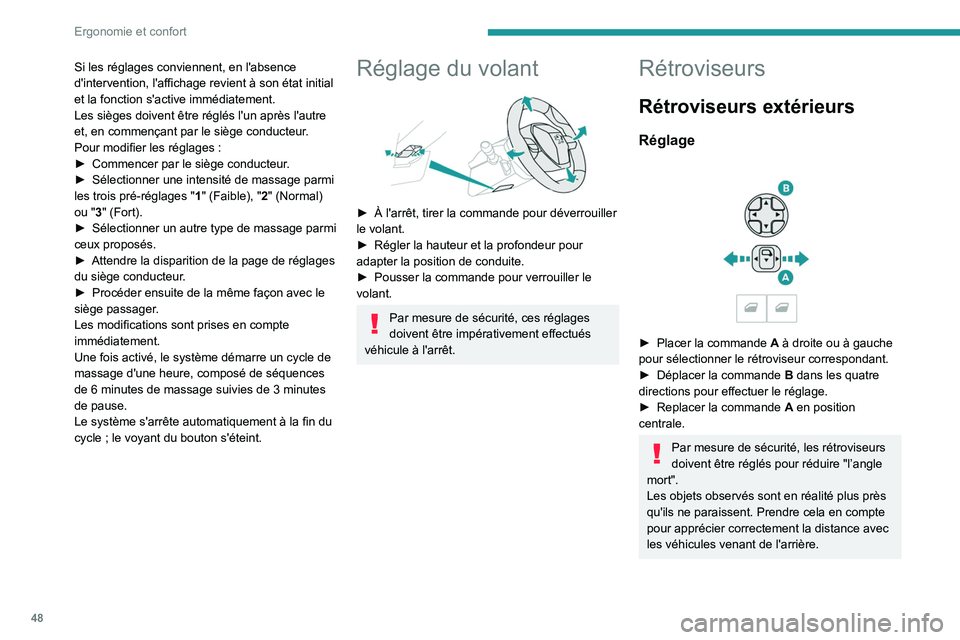 Ergonomie et confort

Si les réglages conviennent, en l'absence d'intervention, l'affichage revient à son état initial et la fonction s'active immédiatement.
Les sièges doivent être réglés l'un après l'autre et, en commençant par le siège conducteur.
Pour modifier les réglages :
► Commencer par le siège conducteur.
► Sélectionner une intensité de massage parmi les trois pré-réglages "1" (Faible), "2" (Normal) ou "3" (Fort).
► Sélectionner un autre type de massage parmi ceux proposés.
► Attendre la disparition de la page de réglages du siège conducteur.
► Procéder ensuite de la même façon avec le siège passager.
Les modifications sont prises en compte immédiatement.
Une fois activé, le système démarre un cycle de massage d'une heure, composé de séquences de 6 minutes de massage suivies de 3 minutes de pause.
Le système s'arrête automatiquement à la fin du cycle ; le voyant du bouton s'éteint.

Réglage du volant

► À l'arrêt, tirer la commande pour déverrouiller le volant.
► Régler la hauteur et la profondeur pour adapter la position de conduite.
► Pousser la commande pour verrouiller le volant.

Par mesure de sécurité, ces réglages doivent être impérativement effectués véhicule à l'arrêt.

Rétroviseurs

Rétroviseurs extérieurs

Réglage

B

A

► Placer la commande A à droite ou à gauche pour sélectionner le rétroviseur correspondant.
► Déplacer la commande B dans les quatre directions pour effectuer le réglage.
► Replacer la commande A en position centrale.

Par mesure de sécurité, les rétroviseurs doivent être réglés pour réduire "l'angle mort".
Les objets observés sont en réalité plus près qu'ils ne paraissent. Prendre cela en compte pour apprécier correctement la distance avec les véhicules venant de l'arrière.

48

carmanualsonline.info